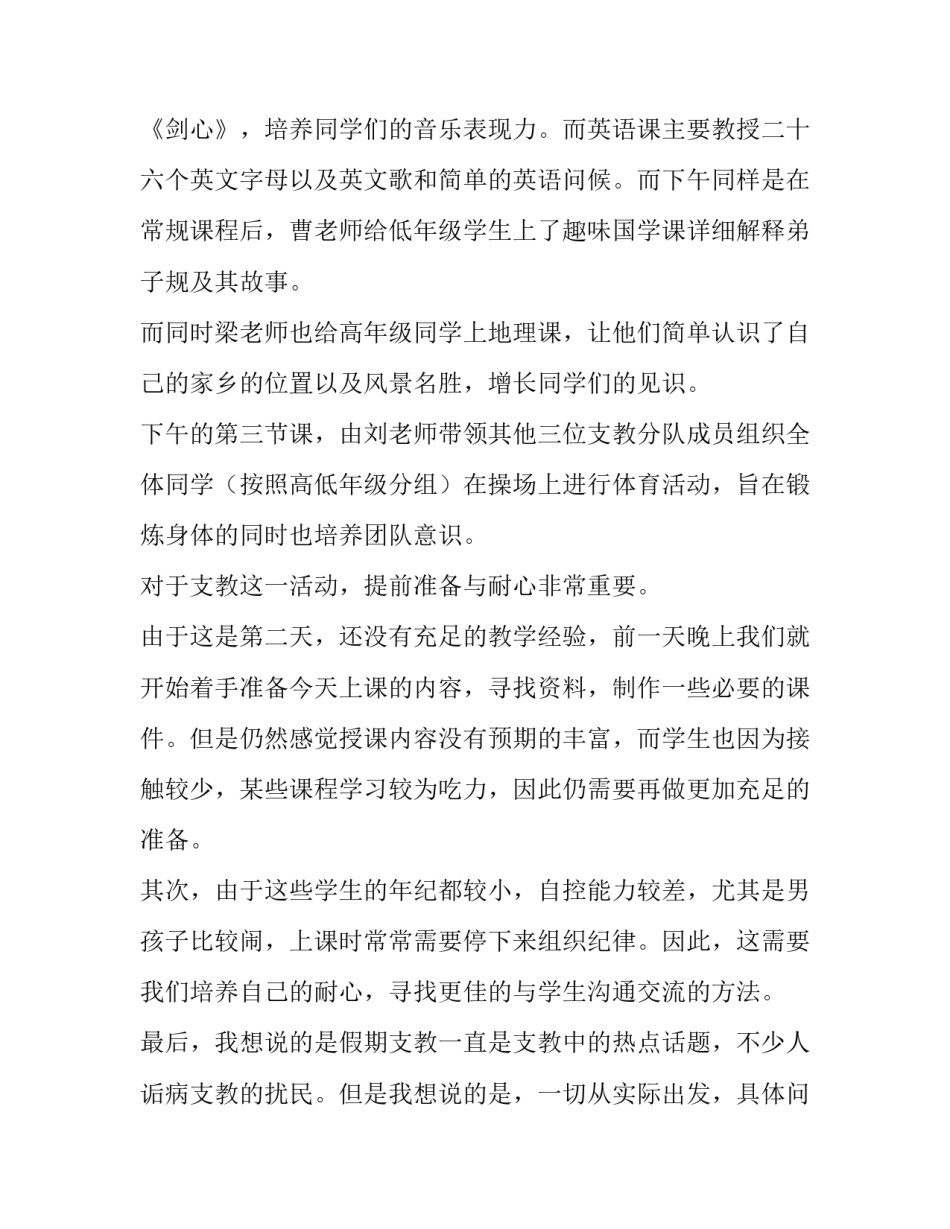 《剑心》，培养同学们的音乐表现力。而英语课主要教授二十六个英文字母以及英文歌和简单的英语问候。而下午同样是在常规课程后，曹老师给低年级学生上了趣味国学课详细解释弟子规及其故事。

而同时梁老师也给高年级同学上地理课，让他们简单认识了自己的家乡的位置以及风景名胜，增长同学们的见识。

下午的第三节课，由刘老师带领其他三位支教分队成员组织全体同学（按照高低年级分组）在操场上进行体育活动，旨在锻炼身体的同时也培养团队意识。

对于支教这一活动，提前准备与耐心非常重要。

由于这是第二天，还没有充足的教学经验，前一天晚上我们就开始着手准备今天上课的内容，寻找资料，制作一些必要的课件。但是仍然感觉授课内容没有预期的丰富，而学生也因为接触较少，某些课程学习较为吃力，因此仍需要再做更加充足的准备。

其次，由于这些学生的年纪都较小，自控能力较差，尤其是男孩子比较闹，上课时常常需要停下来组织纪律。因此，这需要我们培养自己的耐心，寻找更佳的与学生沟通交流的方法。

最后，我想说的是假期支教一直是支教中的热点话题，不少人诟病支教的扰民。但是我想说的是，一切从实际出发，具体问